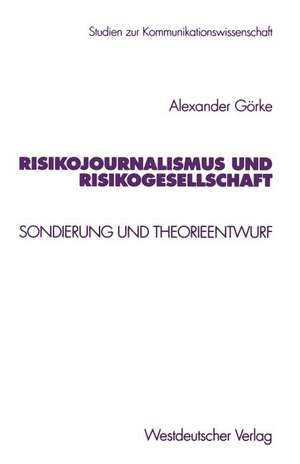 Studien zur Kommunikationswissenschaft

Alexander Görke

RISIKOJOURNALISMUS UND RISIKOGESELLSCHAFT

SONDIERUNG UND THEORIEENTWURF

Westdeutscher Verlag